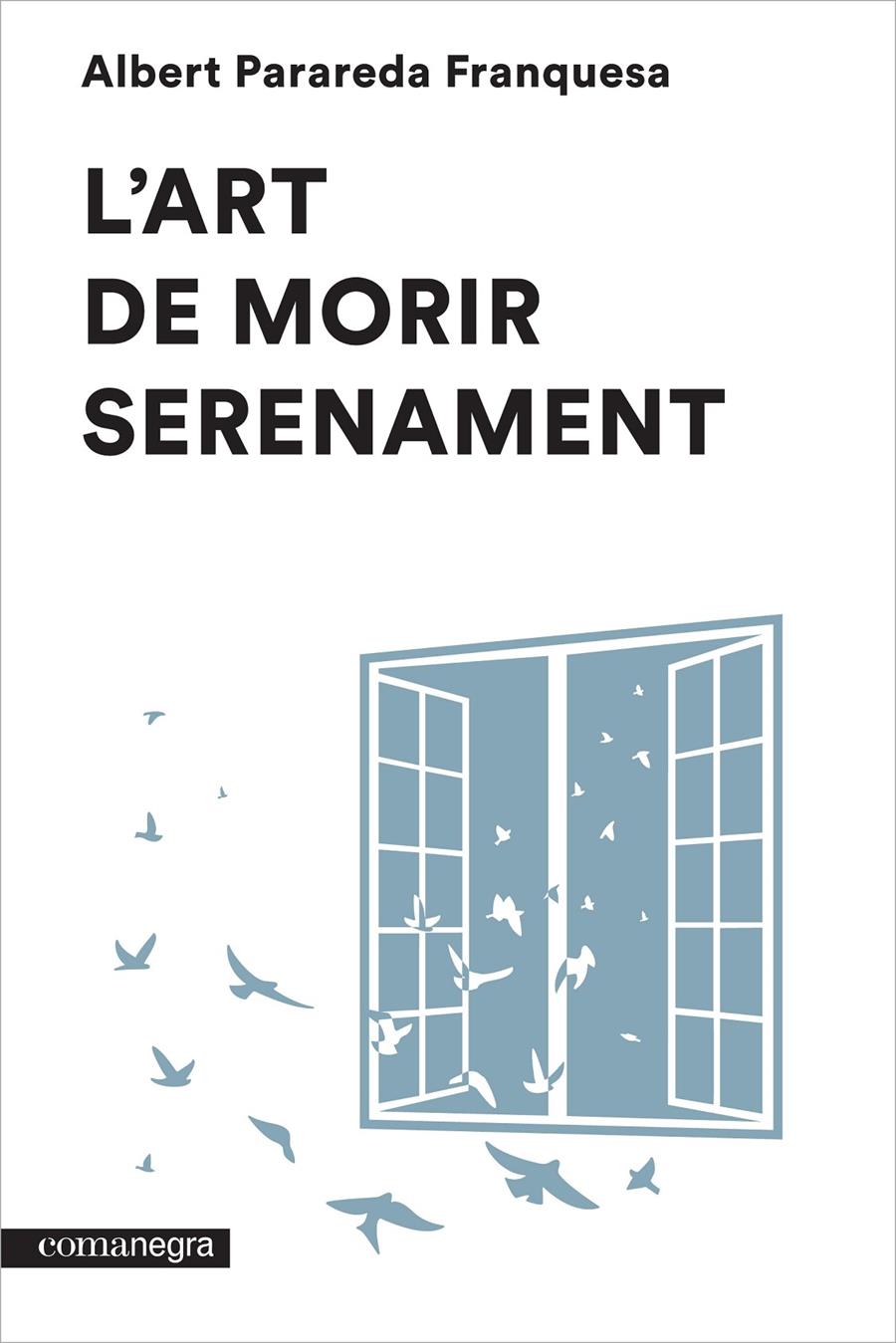 Albert Parareda Franquesa

L'ART DE MORIR SERENAMENT

comanegra